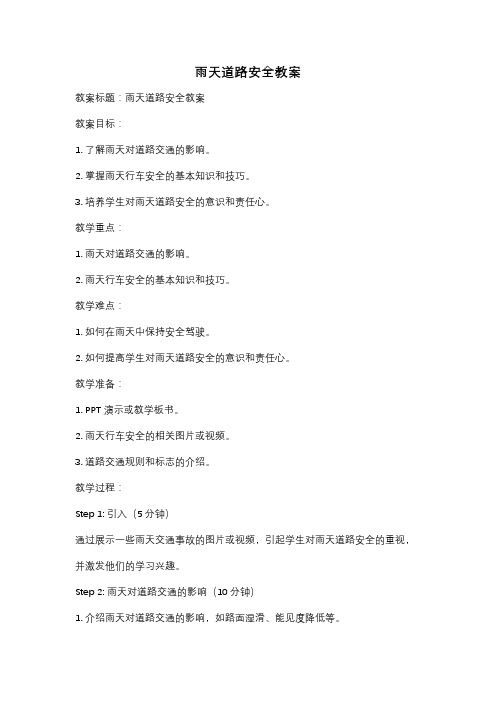 雨天道路安全教案

教案标题：雨天道路安全教案

教案目标：

1. 了解雨天对道路交通的影响。

2. 掌握雨天行车安全的基本知识和技巧。

3. 培养学生对雨天道路安全的意识和责任心。

教学重点：

1. 雨天对道路交通的影响。

2. 雨天行车安全的基本知识和技巧。

教学难点：

1. 如何在雨天中保持安全驾驶。

2. 如何提高学生对雨天道路安全的意识和责任心。

教学准备：

1. PPT 演示或教学板书。

2. 雨天行车安全的相关图片或视频。

3. 道路交通规则和标志的介绍。

教学过程：

Step 1: 引入（5 分钟）

通过展示一些雨天交通事故的图片或视频，引起学生对雨天道路安全的重视，并激发他们的学习兴趣。

Step 2: 雨天对道路交通的影响（10 分钟）

1. 介绍雨天对道路交通的影响，如路面湿滑、能见度降低等。